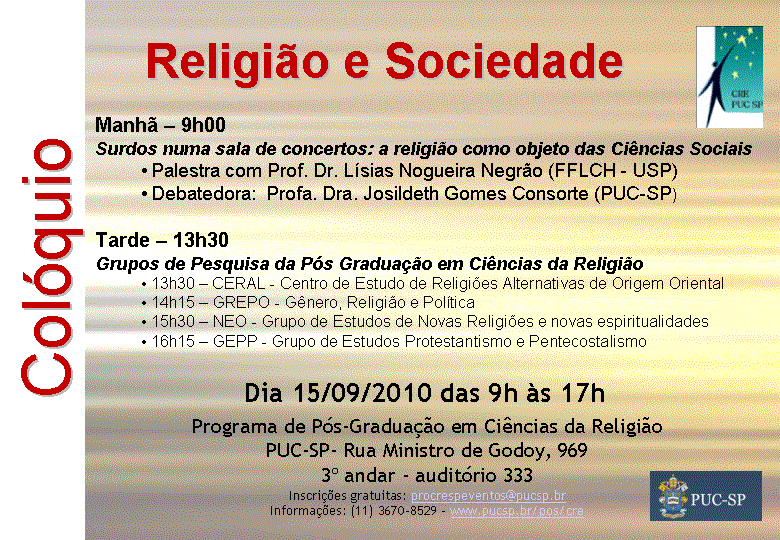 Colóquio

Religião e Sociedade

CRE PUC SP

Manhã – 9h00

Surdos numa sala de concertos: a religião como objeto das Ciências Sociais

• Palestra com Prof. Dr. Lísias Nogueira Negrão (FFLCH - USP)
• Debatedora: Profa. Dra. Josildeth Gomes Consorte (PUC-SP)

Tarde – 13h30

Grupos de Pesquisa da Pós Graduação em Ciências da Religião

• 13h30 – CERAL - Centro de Estudo de Religiões Alternativas de Origem Oriental
• 14h15 – GREPO - Gênero, Religião e Política
• 15h30 – NEO - Grupo de Estudos de Novas Religiões e novas espiritualidades
• 16h15 – GEPP - Grupo de Estudos Protestantismo e Pentecostalismo

Dia 15/09/2010 das 9h às 17h

Programa de Pós-Graduação em Ciências da Religião
PUC-SP- Rua Ministro de Godoy, 969
3º andar - auditório 333

Inscrições gratuitas: procrespeventos@pucsp.br
Informações: (11) 3670-8529 - www.pucsp.br/pos/cre

PUC-SP